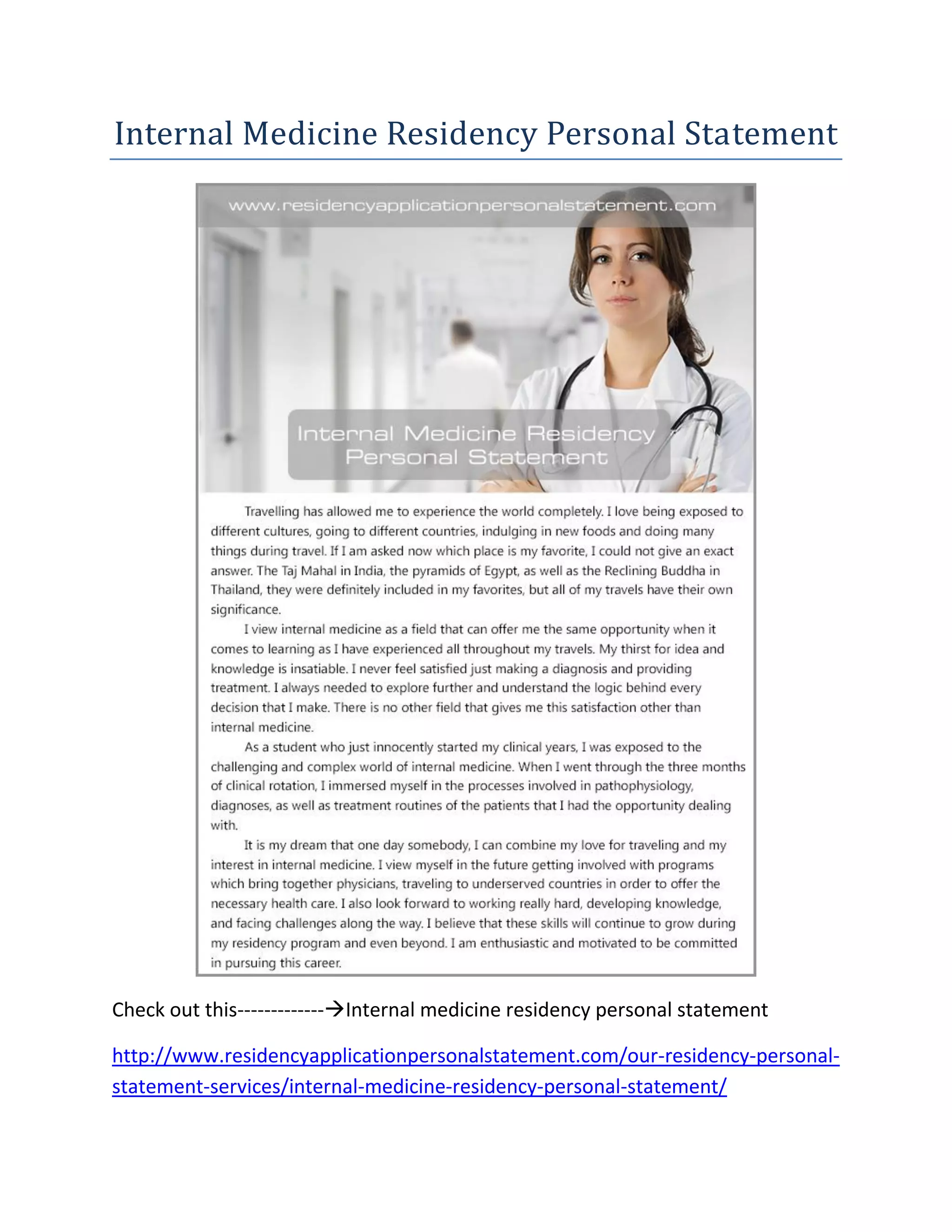 Internal Medicine Residency Personal Statement

www.residencyapplicationpersonalstatement.com

Internal Medicine Residency Personal Statement

Travelling has allowed me to experience the world completely. I love being exposed to different cultures, going to different countries, indulging in new foods and doing many things during travel. If I am asked now which place is my favorite, I could not give an exact answer. The Taj Mahal in India, the pyramids of Egypt, as well as the Reclining Buddha in Thailand, they were definitely included in my favorites, but all of my travels have their own significance.

I view internal medicine as a field that can offer me the same opportunity when it comes to learning as I have experienced all throughout my travels. My thirst for idea and knowledge is insatiable. I never feel satisfied just making a diagnosis and providing treatment. I always needed to explore further and understand the logic behind every decision that I make. There is no other field that gives me this satisfaction other than internal medicine.

As a student who just innocently started my clinical years, I was exposed to the challenging and complex world of internal medicine. When I went through the three months of clinical rotation, I immersed myself in the processes involved in pathophysiology, diagnoses, as well as treatment routines of the patients that I had the opportunity dealing with.

It is my dream that one day somebody, I can combine my love for traveling and my interest in internal medicine. I view myself in the future getting involved with programs which bring together physicians, traveling to underserved countries in order to offer the necessary health care. I also look forward to working really hard, developing knowledge, and facing challenges along the way. I believe that these skills will continue to grow during my residency program and even beyond. I am enthusiastic and motivated to be committed in pursuing this career.

Check out this-------------→Internal medicine residency personal statement

http://www.residencyapplicationpersonalstatement.com/our-residency-personal-statement-services/internal-medicine-residency-personal-statement/